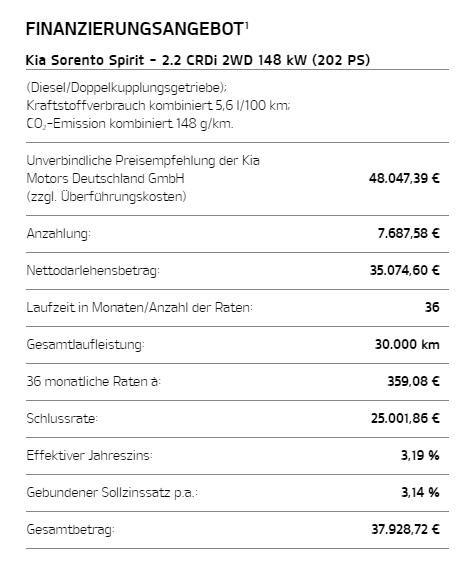 FINANZIERUNGSANGEBOT$^1$

Kia Sorento Spirit – 2.2 CRDi 2WD 148 kW (202 PS)

(Diesel/Doppelkupplungsgetriebe); Kraftstoffverbrauch kombiniert 5,6 l/100 km; $CO_2$-Emission kombiniert 148 g/km.

| | |
|---|---|
| Unverbindliche Preisempfehlung der Kia Motors Deutschland GmbH (zzgl. Überführungskosten) | 48.047,39 € |
| Anzahlung: | 7.687,58 € |
| Nettodarlehensbetrag: | 35.074,60 € |
| Laufzeit in Monaten/Anzahl der Raten: | 36 |
| Gesamtlaufleistung: | 30.000 km |
| 36 monatliche Raten à: | 359,08 € |
| Schlussrate: | 25.001,86 € |
| Effektiver Jahreszins: | 3,19 % |
| Gebundener Sollzinssatz p.a.: | 3,14 % |
| Gesamtbetrag: | 37.928,72 € |